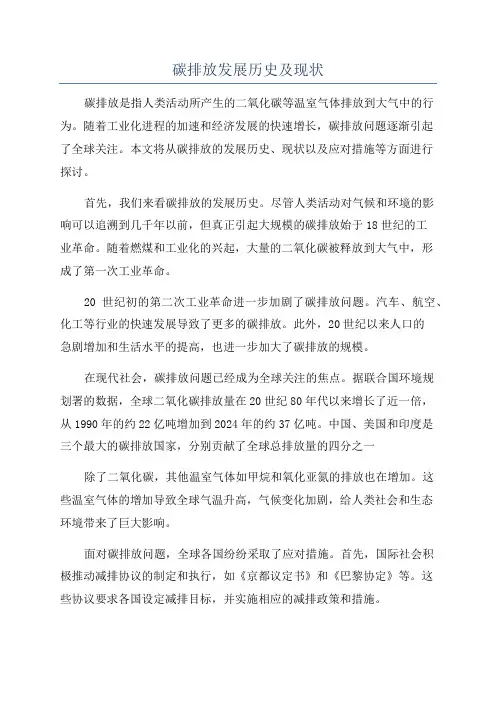 碳排放发展历史及现状

碳排放是指人类活动所产生的二氧化碳等温室气体排放到大气中的行为。随着工业化进程的加速和经济发展的快速增长，碳排放问题逐渐引起了全球关注。本文将从碳排放的发展历史、现状以及应对措施等方面进行探讨。

首先，我们来看碳排放的发展历史。尽管人类活动对气候和环境的影响可以追溯到几千年以前，但真正引起大规模的碳排放始于18世纪的工业革命。随着燃煤和工业化的兴起，大量的二氧化碳被释放到大气中，形成了第一次工业革命。

20世纪初的第二次工业革命进一步加剧了碳排放问题。汽车、航空、化工等行业的快速发展导致了更多的碳排放。此外，20世纪以来人口的急剧增加和生活水平的提高，也进一步加大了碳排放的规模。

在现代社会，碳排放问题已经成为全球关注的焦点。据联合国环境规划署的数据，全球二氧化碳排放量在20世纪80年代以来增长了近一倍，从1990年的约22亿吨增加到2024年的约37亿吨。中国、美国和印度是三个最大的碳排放国家，分别贡献了全球总排放量的四分之一

除了二氧化碳，其他温室气体如甲烷和氧化亚氮的排放也在增加。这些温室气体的增加导致全球气温升高，气候变化加剧，给人类社会和生态环境带来了巨大影响。

面对碳排放问题，全球各国纷纷采取了应对措施。首先，国际社会积极推动减排协议的制定和执行，如《京都议定书》和《巴黎协定》等。这些协议要求各国设定减排目标，并实施相应的减排政策和措施。